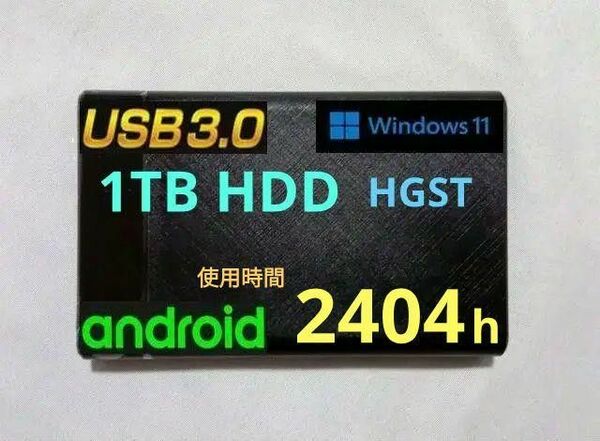 USB3.0

Windows 11

1TB HDD HGST

使用時間

android 2404h